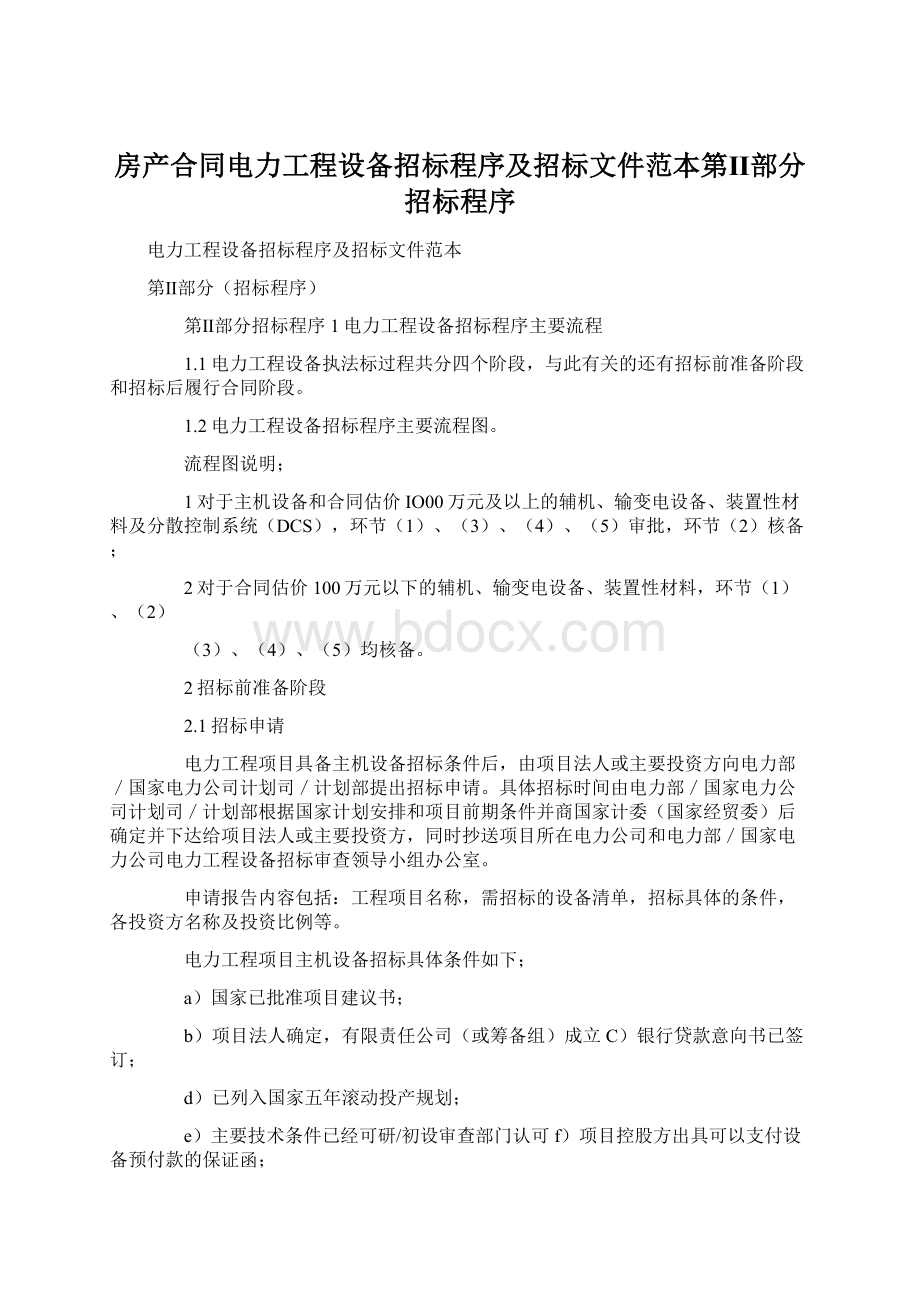 房产合同电力工程设备招标程序及招标文件范本第II部分招标程序

电力工程设备招标程序及招标文件范本

第II部分（招标程序）

第II部分招标程序 1 电力工程设备招标程序主要流程

1.1 电力工程设备执法标过程共分四个阶段，与此有关的还有招标前准备阶段和招标后履行合同阶段。

1.2 电力工程设备招标程序主要流程图。

流程图说明；

1 对于主机设备和合同估价 IO00 万元及以上的辅机、输变电设备、装置性材料及分散控制系统（DCS），环节（1）、（3）、（4）、（5）审批，环节（2）核备；

2 对于合同估价 100 万元以下的辅机、输变电设备、装置性材料，环节（1）、（2）

（3）、（4）、（5）均核备。

www.bdocx.com

2 招标前准备阶段

2.1 招标申请

电力工程项目具备主机设备招标条件后，由项目法人或主要投资方向电力部／国家电力公司计划司／计划部提出招标申请。具体招标时间由电力部／国家电力公司计划司／计划部根据国家计划安排和项目前期条件并商国家计委（国家经贸委）后确定并下达给项目法人或主要投资方，同时抄送项目所在电力公司和电力部／国家电力公司电力工程设备招标审查领导小组办公室。

申请报告内容包括：工程项目名称，需招标的设备清单，招标具体的条件，各投资方名称及投资比例等。

电力工程项目主机设备招标具体条件如下；

a）国家已批准项目建议书；

b）项目法人确定，有限责任公司（或筹备组）成立 C）银行贷款意向书已签订；

d）已列入国家五年滚动投产规划；

e）主要技术条件已经可研/初设审查部门认可 f）项目控股方出具可以支付设备预付款的保证函；